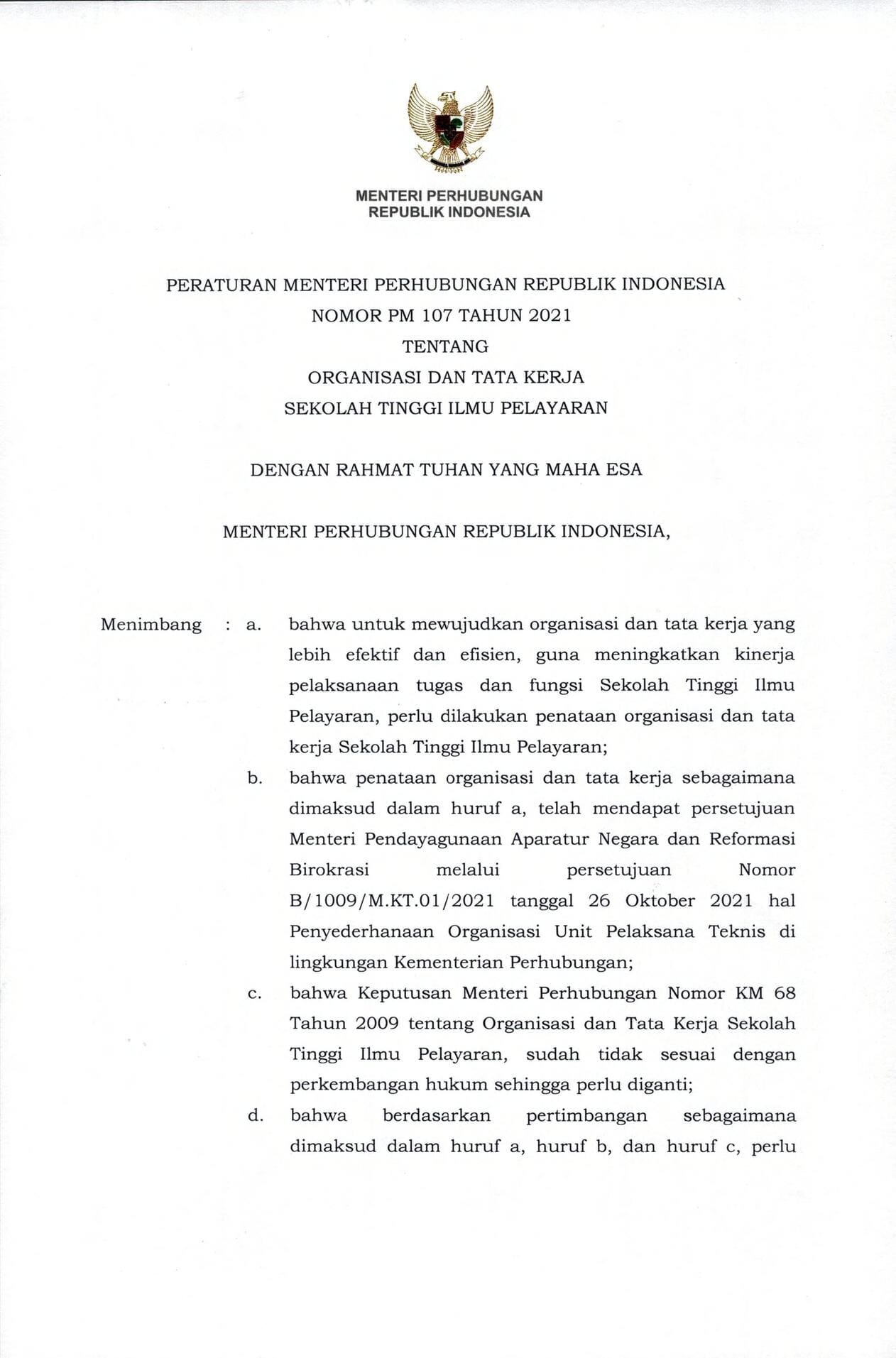 MENTERI PERHUBUNGAN
REPUBLIK INDONESIA

PERATURAN MENTERI PERHUBUNGAN REPUBLIK INDONESIA
NOMOR PM 107 TAHUN 2021
TENTANG
ORGANISASI DAN TATA KERJA
SEKOLAH TINGGI ILMU PELAYARAN

DENGAN RAHMAT TUHAN YANG MAHA ESA

MENTERI PERHUBUNGAN REPUBLIK INDONESIA,

Menimbang : a. bahwa untuk mewujudkan organisasi dan tata kerja yang lebih efektif dan efisien, guna meningkatkan kinerja pelaksanaan tugas dan fungsi Sekolah Tinggi Ilmu Pelayaran, perlu dilakukan penataan organisasi dan tata kerja Sekolah Tinggi Ilmu Pelayaran;

b. bahwa penataan organisasi dan tata kerja sebagaimana dimaksud dalam huruf a, telah mendapat persetujuan Menteri Pendayagunaan Aparatur Negara dan Reformasi Birokrasi melalui persetujuan Nomor B/1009/M.KT.01/2021 tanggal 26 Oktober 2021 hal Penyederhanaan Organisasi Unit Pelaksana Teknis di lingkungan Kementerian Perhubungan;

c. bahwa Keputusan Menteri Perhubungan Nomor KM 68 Tahun 2009 tentang Organisasi dan Tata Kerja Sekolah Tinggi Ilmu Pelayaran, sudah tidak sesuai dengan perkembangan hukum sehingga perlu diganti;

d. bahwa berdasarkan pertimbangan sebagaimana dimaksud dalam huruf a, huruf b, dan huruf c, perlu